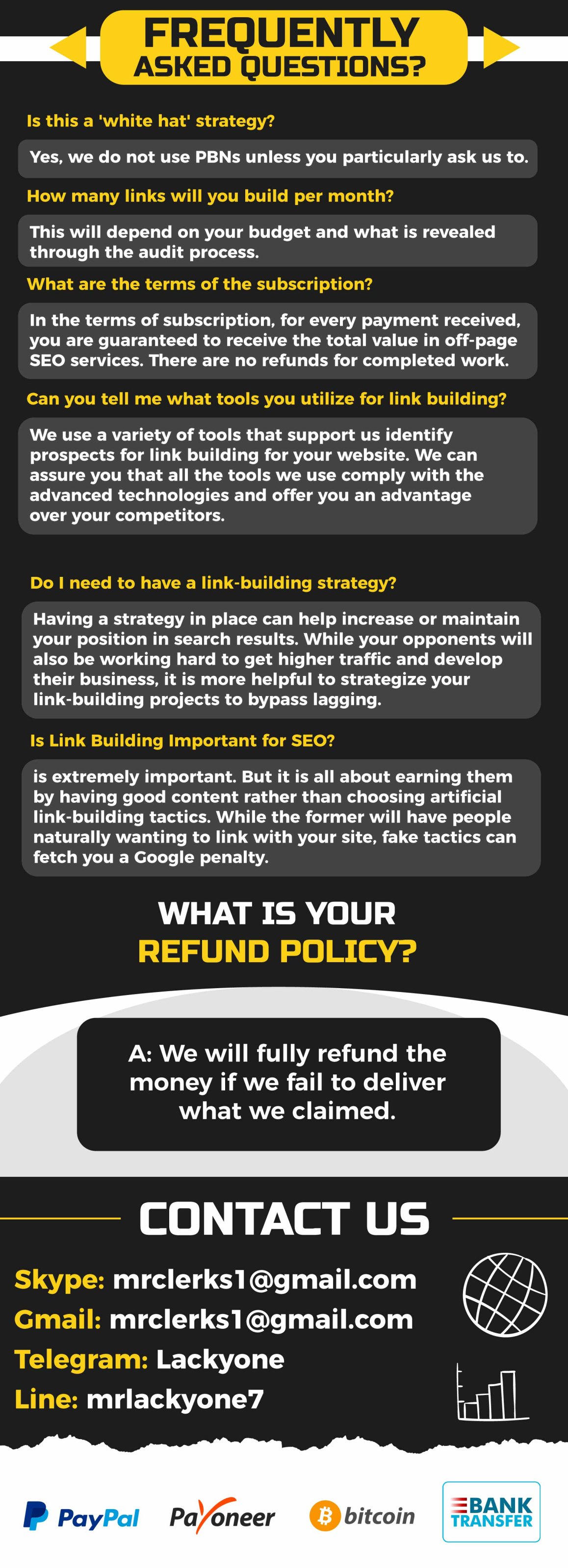 FREQUENTLY
ASKED QUESTIONS?

Is this a 'white hat' strategy?

Yes, we do not use PBNs unless you particularly ask us to.

How many links will you build per month?

This will depend on your budget and what is revealed through the audit process.

What are the terms of the subscription?

In the terms of subscription, for every payment received, you are guaranteed to receive the total value in off-page SEO services. There are no refunds for completed work.

Can you tell me what tools you utilize for link building?

We use a variety of tools that support us identify prospects for link building for your website. We can assure you that all the tools we use comply with the advanced technologies and offer you an advantage over your competitors.

Do I need to have a link-building strategy?

Having a strategy in place can help increase or maintain your position in search results. While your opponents will also be working hard to get higher traffic and develop their business, it is more helpful to strategize your link-building projects to bypass lagging.

Is Link Building Important for SEO?

is extremely important. But it is all about earning them by having good content rather than choosing artificial link-building tactics. While the former will have people naturally wanting to link with your site, fake tactics can fetch you a Google penalty.

WHAT IS YOUR
REFUND POLICY?

A: We will fully refund the money if we fail to deliver what we claimed.

CONTACT US

Skype: mrclerks1@gmail.com
Gmail: mrclerks1@gmail.com
Telegram: Lackyone
Line: mrlackyone7

PayPal Payoneer bitcoin BANK TRANSFER